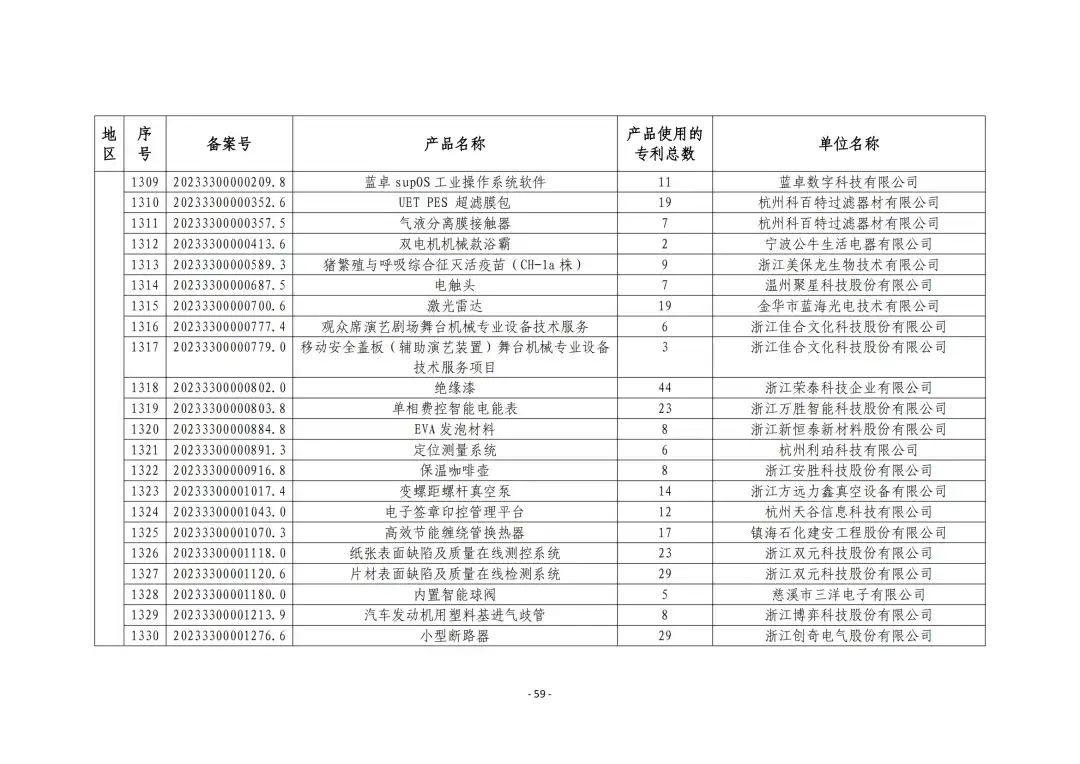 | 地区 | 序号 | 备案号 | 产品名称 | 产品使用的专利总数 | 单位名称 |
|---|---|---|---|---|---|
| | 1309 | 20233300000209.8 | 蓝卓 supOS 工业操作系统软件 | 11 | 蓝卓数字科技有限公司 |
| | 1310 | 20233300000352.6 | UET PES 超滤膜包 | 19 | 杭州科百特过滤器材有限公司 |
| | 1311 | 20233300000357.5 | 气液分离膜接触器 | 7 | 杭州科百特过滤器材有限公司 |
| | 1312 | 20233300000413.6 | 双电机机械款浴霸 | 2 | 宁波公牛生活电器有限公司 |
| | 1313 | 20233300000589.3 | 猪繁殖与呼吸综合征灭活疫苗（CH-1a 株） | 9 | 浙江美保龙生物技术有限公司 |
| | 1314 | 20233300000687.5 | 电触头 | 7 | 温州聚星科技股份有限公司 |
| | 1315 | 20233300000700.6 | 激光雷达 | 19 | 金华市蓝海光电技术有限公司 |
| | 1316 | 20233300000777.4 | 观众席演艺剧场舞台机械专业设备技术服务 | 6 | 浙江佳合文化科技股份有限公司 |
| | 1317 | 20233300000779.0 | 移动安全盖板（辅助演艺装置）舞台机械专业设备技术服务项目 | 3 | 浙江佳合文化科技股份有限公司 |
| | 1318 | 20233300000802.0 | 绝缘漆 | 44 | 浙江荣泰科技企业有限公司 |
| | 1319 | 20233300000803.8 | 单相费控智能电能表 | 23 | 浙江万胜智能科技股份有限公司 |
| | 1320 | 20233300000884.8 | EVA 发泡材料 | 8 | 浙江新恒泰新材料股份有限公司 |
| | 1321 | 20233300000891.3 | 定位测量系统 | 6 | 杭州利珀科技有限公司 |
| | 1322 | 20233300000916.8 | 保温咖啡壶 | 8 | 浙江安胜科技股份有限公司 |
| | 1323 | 20233300001017.4 | 变螺距螺杆真空泵 | 14 | 浙江方远力鑫真空设备有限公司 |
| | 1324 | 20233300001043.0 | 电子签章印控管理平台 | 12 | 杭州天谷信息科技有限公司 |
| | 1325 | 20233300001070.3 | 高效节能缠绕管换热器 | 17 | 镇海石化建安工程股份有限公司 |
| | 1326 | 20233300001118.0 | 纸张表面缺陷及质量在线测控系统 | 23 | 浙江双元科技股份有限公司 |
| | 1327 | 20233300001120.6 | 片材表面缺陷及质量在线检测系统 | 29 | 浙江双元科技股份有限公司 |
| | 1328 | 20233300001180.0 | 内置智能球阀 | 5 | 慈溪市三洋电子有限公司 |
| | 1329 | 20233300001213.9 | 汽车发动机用塑料基进气歧管 | 8 | 浙江博弈科技股份有限公司 |
| | 1330 | 20233300001276.6 | 小型断路器 | 29 | 浙江创奇电气股份有限公司 |

- 59 -